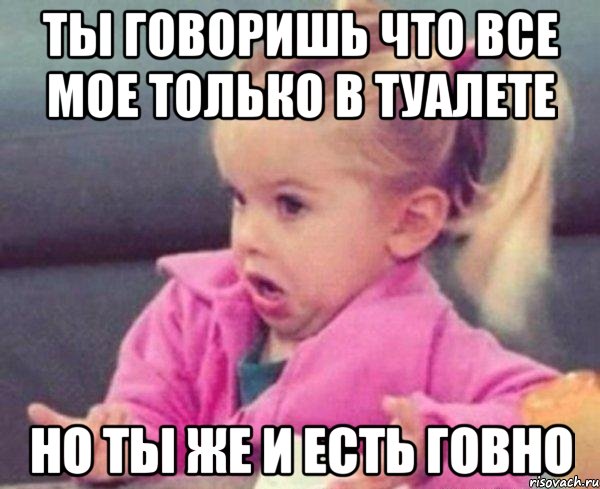 ТЫ ГОВОРИШЬ ЧТО ВСЕ МОЕ ТОЛЬКО В ТУАЛЕТЕ

НО ТЫ ЖЕ И ЕСТЬ ГОВНО

risovach.ru